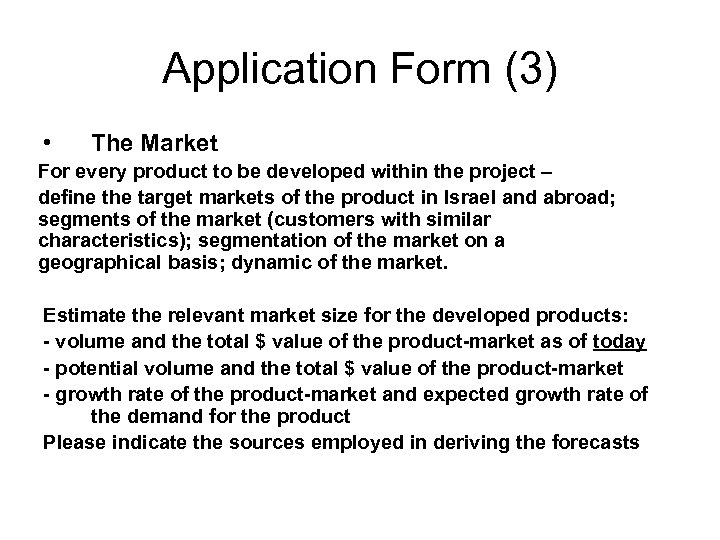 Application Form (3)

• The Market

For every product to be developed within the project –

define the target markets of the product in Israel and abroad; segments of the market (customers with similar characteristics); segmentation of the market on a geographical basis; dynamic of the market.

Estimate the relevant market size for the developed products:

- volume and the total $ value of the product-market as of today

- potential volume and the total $ value of the product-market

- growth rate of the product-market and expected growth rate of the demand for the product

Please indicate the sources employed in deriving the forecasts